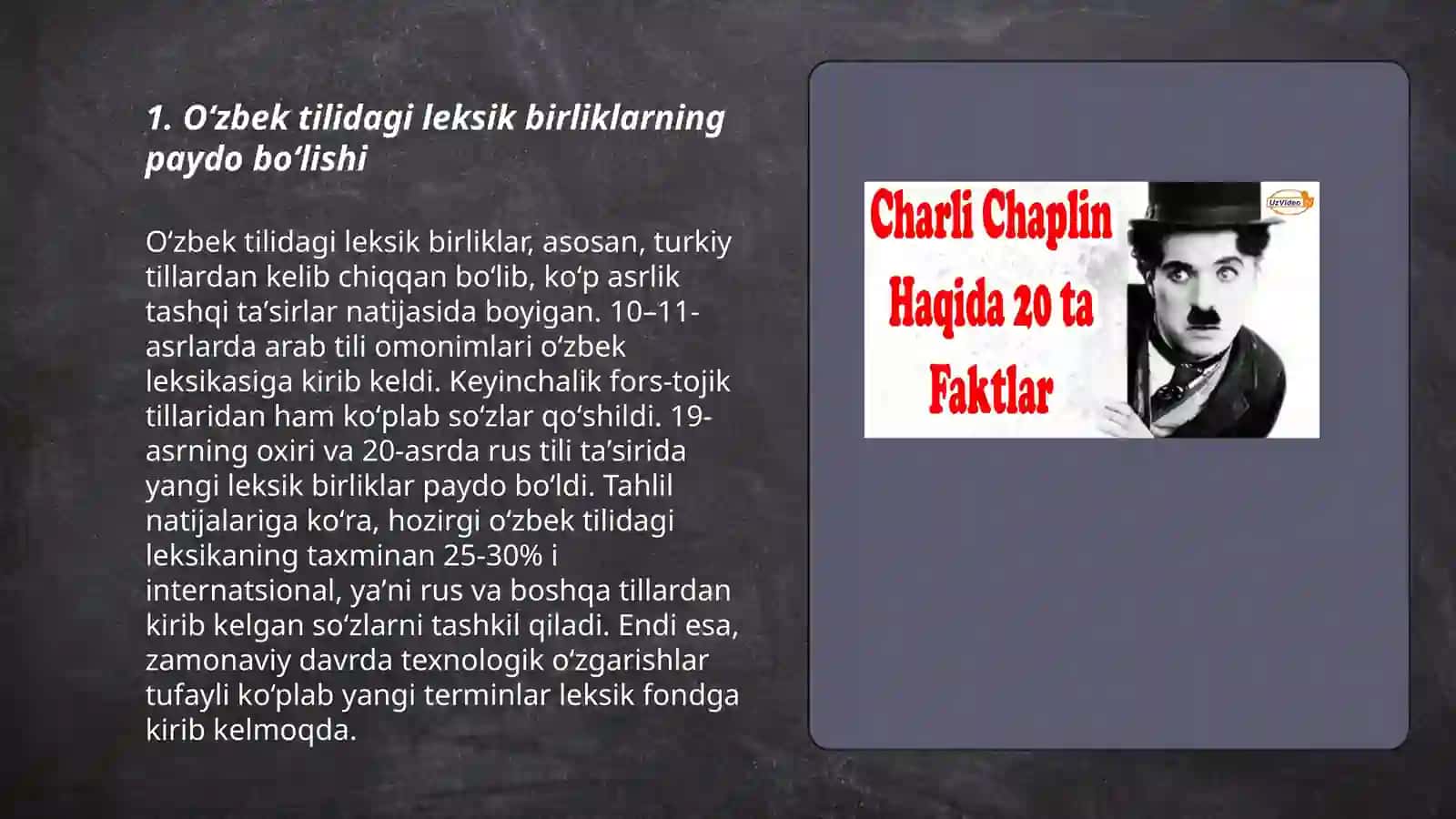 1. O‘zbek tilidagi leksik birliklarning paydo bo‘lishi

O‘zbek tilidagi leksik birliklar, asosan, turkiy tillardan kelib chiqqan bo‘lib, ko‘p asrlik tashqi ta’sirlar natijasida boyigan. 10–11-asrlarda arab tili omonimlari o‘zbek leksikasiga kirib keldi. Keyinchalik fors-tojik tillaridan ham ko‘plab so‘zlar qo‘shildi. 19-asrning oxiri va 20-asrda rus tili ta’sirida yangi leksik birliklar paydo bo‘ldi. Tahlil natijalariga ko‘ra, hozirgi o‘zbek tilidagi leksikaning taxminan 25-30% i internatsional, ya’ni rus va boshqa tillardan kirib kelgan so‘zlarni tashkil qiladi. Endi esa, zamonaviy davrda texnologik o‘zgarishlar tufayli ko‘plab yangi terminlar leksik fondga kirib kelmoqda.

Charli Chaplin Haqida 20 ta Faktlar

UzVideo